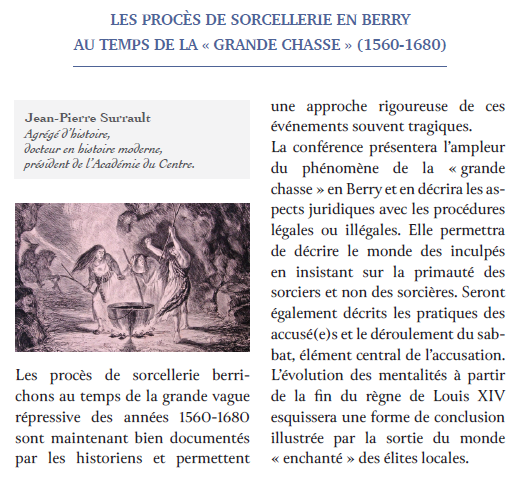 LES PROCÈS DE SORCELLERIE EN BERRY
AU TEMPS DE LA « GRANDE CHASSE » (1560-1680)

Jean-Pierre Surrault
Agrégé d'histoire,
docteur en histoire moderne,
président de l'Académie du Centre.

Les procès de sorcellerie berrichons au temps de la grande vague répressive des années 1560-1680 sont maintenant bien documentés par les historiens et permettent une approche rigoureuse de ces événements souvent tragiques.

La conférence présentera l'ampleur du phénomène de la « grande chasse » en Berry et en décrira les aspects juridiques avec les procédures légales ou illégales. Elle permettra de décrire le monde des inculpés en insistant sur la primauté des sorciers et non des sorcières. Seront également décrits les pratiques des accusé(e)s et le déroulement du sabbat, élément central de l'accusation. L'évolution des mentalités à partir de la fin du règne de Louis XIV esquissera une forme de conclusion illustrée par la sortie du monde « enchanté » des élites locales.